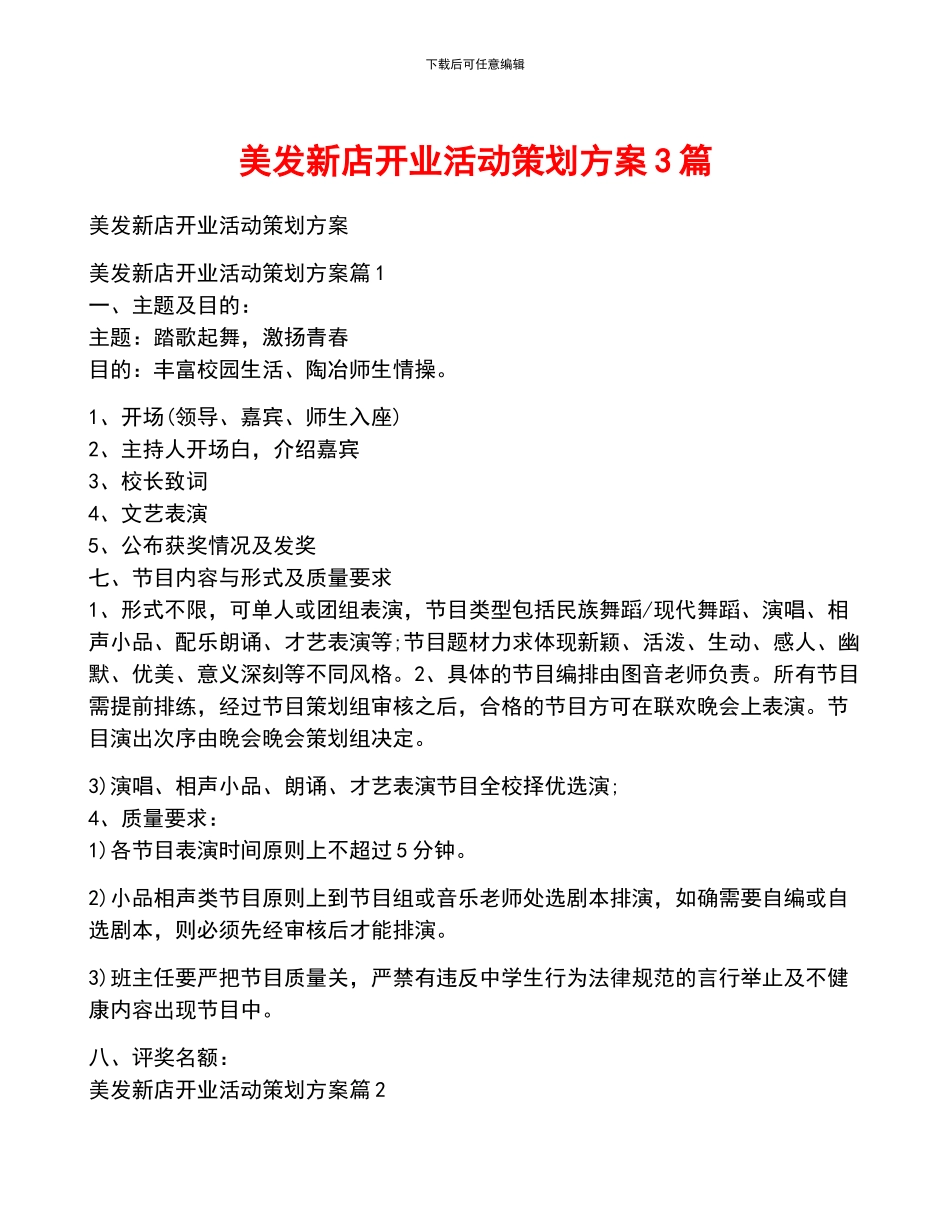 下载后可任意编辑

美发新店开业活动策划方案3篇

美发新店开业活动策划方案

美发新店开业活动策划方案篇1
一、主题及目的：
主题：踏歌起舞，激扬青春
目的：丰富校园生活、陶冶师生情操。

1、开场(领导、嘉宾、师生入座)
2、主持人开场白，介绍嘉宾
3、校长致词
4、文艺表演
5、公布获奖情况及发奖
七、节目内容与形式及质量要求
1、形式不限，可单人或团组表演，节目类型包括民族舞蹈/现代舞蹈、演唱、相声小品、配乐朗诵、才艺表演等;节目题材力求体现新颖、活泼、生动、感人、幽默、优美、意义深刻等不同风格。2、具体的节目编排由图音老师负责。所有节目需提前排练，经过节目策划组审核之后，合格的节目方可在联欢晚会上表演。节目演出次序由晚会晚会策划组决定。

3)演唱、相声小品、朗诵、才艺表演节目全校择优选演;
4、质量要求：
1)各节目表演时间原则上不超过5分钟。

2)小品相声类节目原则上到节目组或音乐老师处选剧本排演，如确需要自编或自选剧本，则必须先经审核后才能排演。

3)班主任要严把节目质量关，严禁有违反中学生行为法律规范的言行举止及不健康内容出现节目中。

八、评奖名额：
美发新店开业活动策划方案篇2